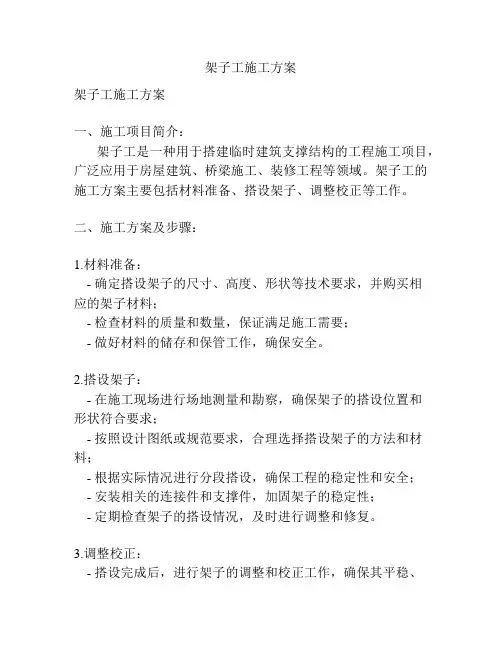 架子工施工方案

架子工施工方案

一、施工项目简介：

架子工是一种用于搭建临时建筑支撑结构的工程施工项目，广泛应用于房屋建筑、桥梁施工、装修工程等领域。架子工的施工方案主要包括材料准备、搭设架子、调整校正等工作。

二、施工方案及步骤：

1.材料准备：

- 确定搭设架子的尺寸、高度、形状等技术要求，并购买相应的架子材料；
- 检查材料的质量和数量，保证满足施工需要；
- 做好材料的储存和保管工作，确保安全。

2.搭设架子：

- 在施工现场进行场地测量和勘察，确保架子的搭设位置和形状符合要求；
- 按照设计图纸或规范要求，合理选择搭设架子的方法和材料；
- 根据实际情况进行分段搭设，确保工程的稳定性和安全；
- 安装相关的连接件和支撑件，加固架子的稳定性；
- 定期检查架子的搭设情况，及时进行调整和修复。

3.调整校正：

- 搭设完成后，进行架子的调整和校正工作，确保其平稳、